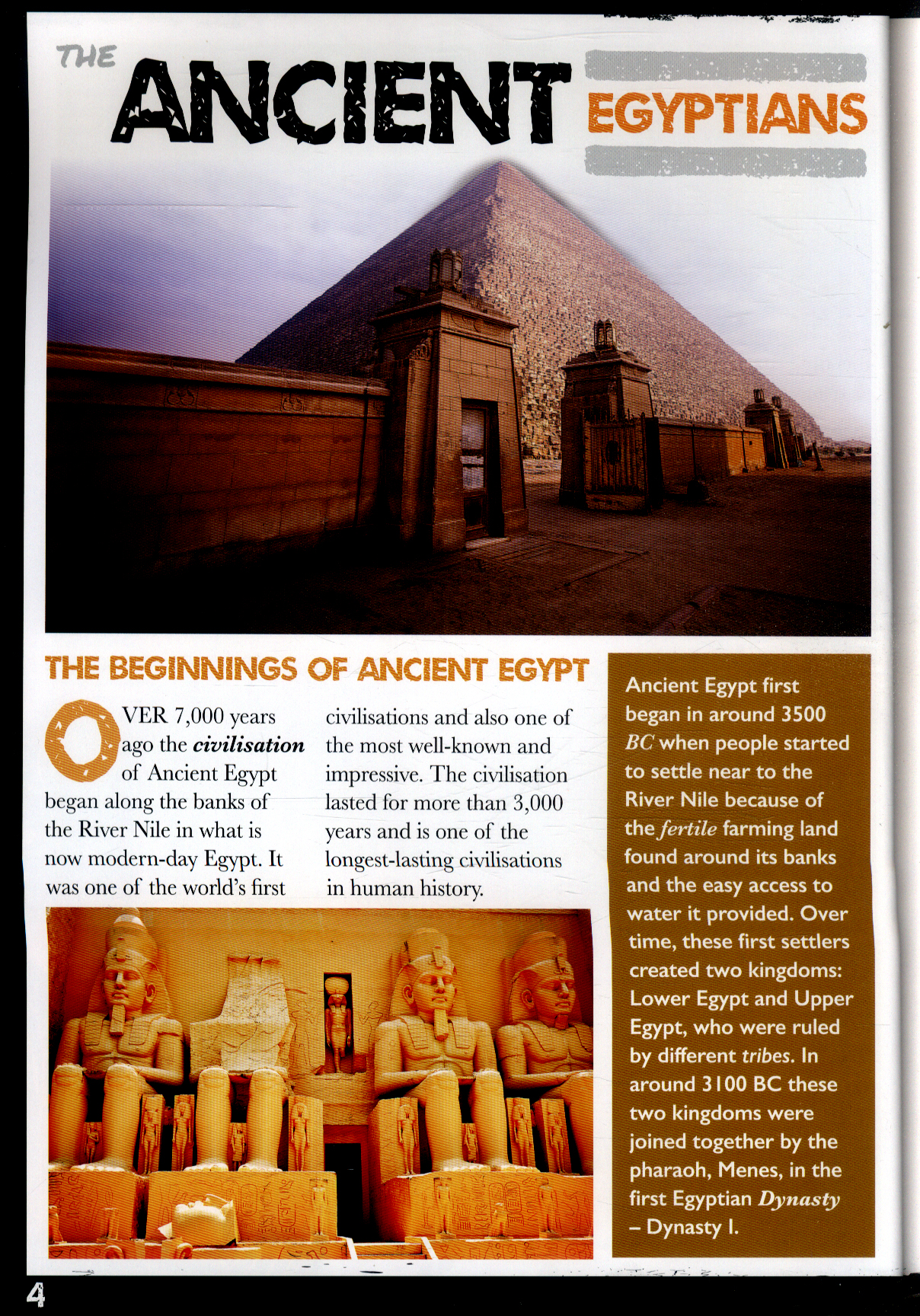 THE ANCIENT EGYPTIANS

THE BEGINNINGS OF ANCIENT EGYPT

OVER 7,000 years ago the civilisation of Ancient Egypt began along the banks of the River Nile in what is now modern-day Egypt. It was one of the world's first civilisations and also one of the most well-known and impressive. The civilisation lasted for more than 3,000 years and is one of the longest-lasting civilisations in human history.

Ancient Egypt first began in around 3500 BC when people started to settle near to the River Nile because of the fertile farming land found around its banks and the easy access to water it provided. Over time, these first settlers created two kingdoms: Lower Egypt and Upper Egypt, who were ruled by different tribes. In around 3100 BC these two kingdoms were joined together by the pharaoh, Menes, in the first Egyptian Dynasty – Dynasty I.

4